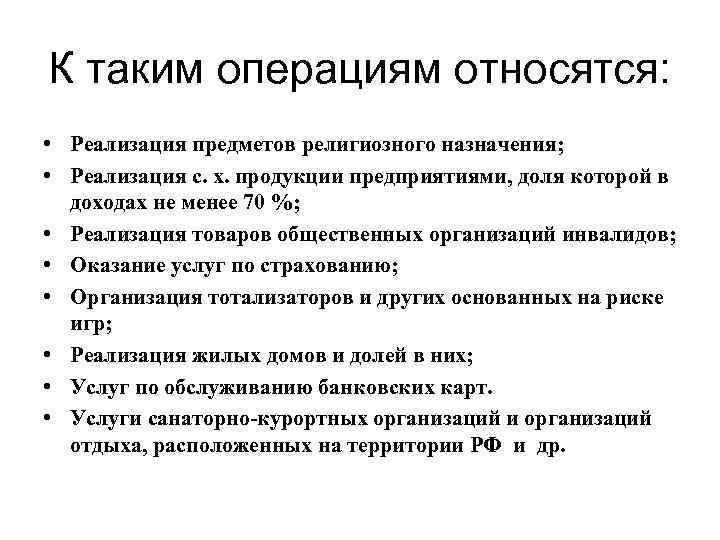 К таким операциям относятся:

• Реализация предметов религиозного назначения;
• Реализация с. х. продукции предприятиями, доля которой в доходах не менее 70 %;
• Реализация товаров общественных организаций инвалидов;
• Оказание услуг по страхованию;
• Организация тотализаторов и других основанных на риске игр;
• Реализация жилых домов и долей в них;
• Услуг по обслуживанию банковских карт.
• Услуги санаторно-курортных организаций и организаций отдыха, расположенных на территории РФ и др.